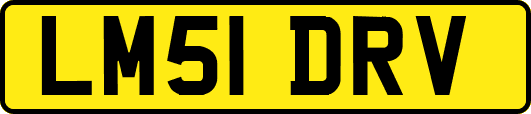 LM51 DRV